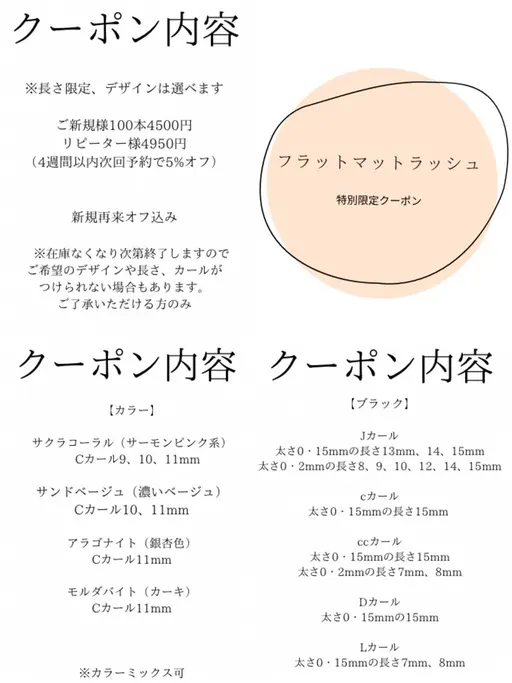 クーポン内容

※長さ限定、デザインは選べます

ご新規様100本4500円
リピーター様4950円
（4週間以内次回予約で5%オフ）

新規再来オフ込み

※在庫なくなり次第終了しますので
ご希望のデザインや長さ、カールが
つけられない場合もあります。
ご了承いただける方のみ

フラットマットラッシュ

特別限定クーポン

クーポン内容

【カラー】

サクラコーラル（サーモンピンク系）
Cカール9、10、11mm

サンドベージュ（濃いベージュ）
Cカール10、11mm

アラゴナイト（銀杏色）
Cカール11mm

モルダバイト（カーキ）
Cカール11mm

※カラーミックス可

クーポン内容

【ブラック】

Jカール
太さ0・15mmの長さ13mm、14、15mm
太さ0・2mmの長さ8、9、10、12、14、15mm

cカール
太さ0・15mmの長さ15mm

ccカール
太さ0・15mmの長さ15mm
太さ0・2mmの長さ7mm、8mm

Dカール
太さ0・15mmの15mm

Lカール
太さ0・15mmの長さ7mm、8mm